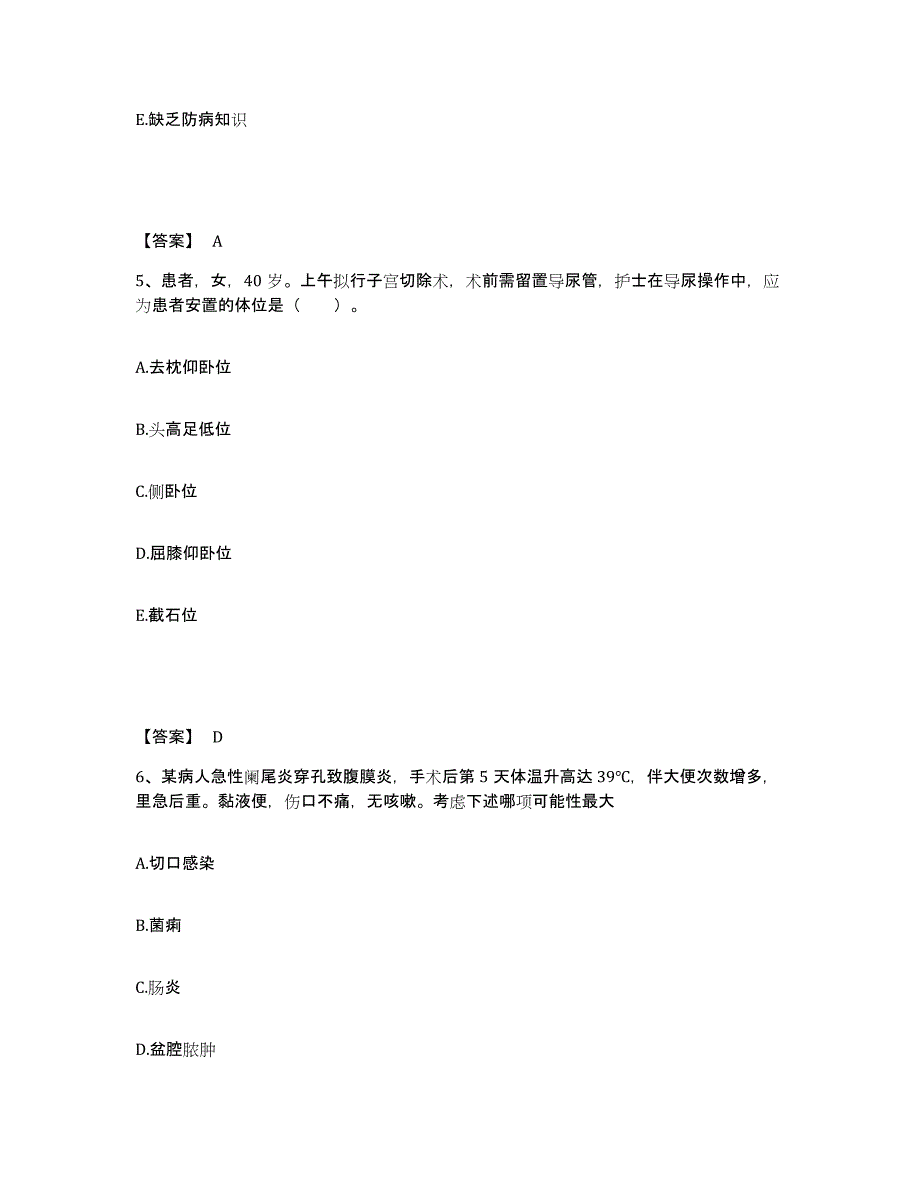 E.缺乏防病知识

【答案】 A

5、患者，女，40 岁。上午拟行子宫切除术，术前需留置导尿管，护士在导尿操作中，应为患者安置的体位是（　　）。

A.去枕仰卧位

B.头高足低位

C.侧卧位

D.屈膝仰卧位

E.截石位

【答案】 D

6、某病人急性阑尾炎穿孔致腹膜炎，手术后第 5 天体温升高达 39℃，伴大便次数增多，里急后重。黏液便，伤口不痛，无咳嗽。考虑下述哪项可能性最大

A.切口感染

B.菌痢

C.肠炎

D.盆腔脓肿